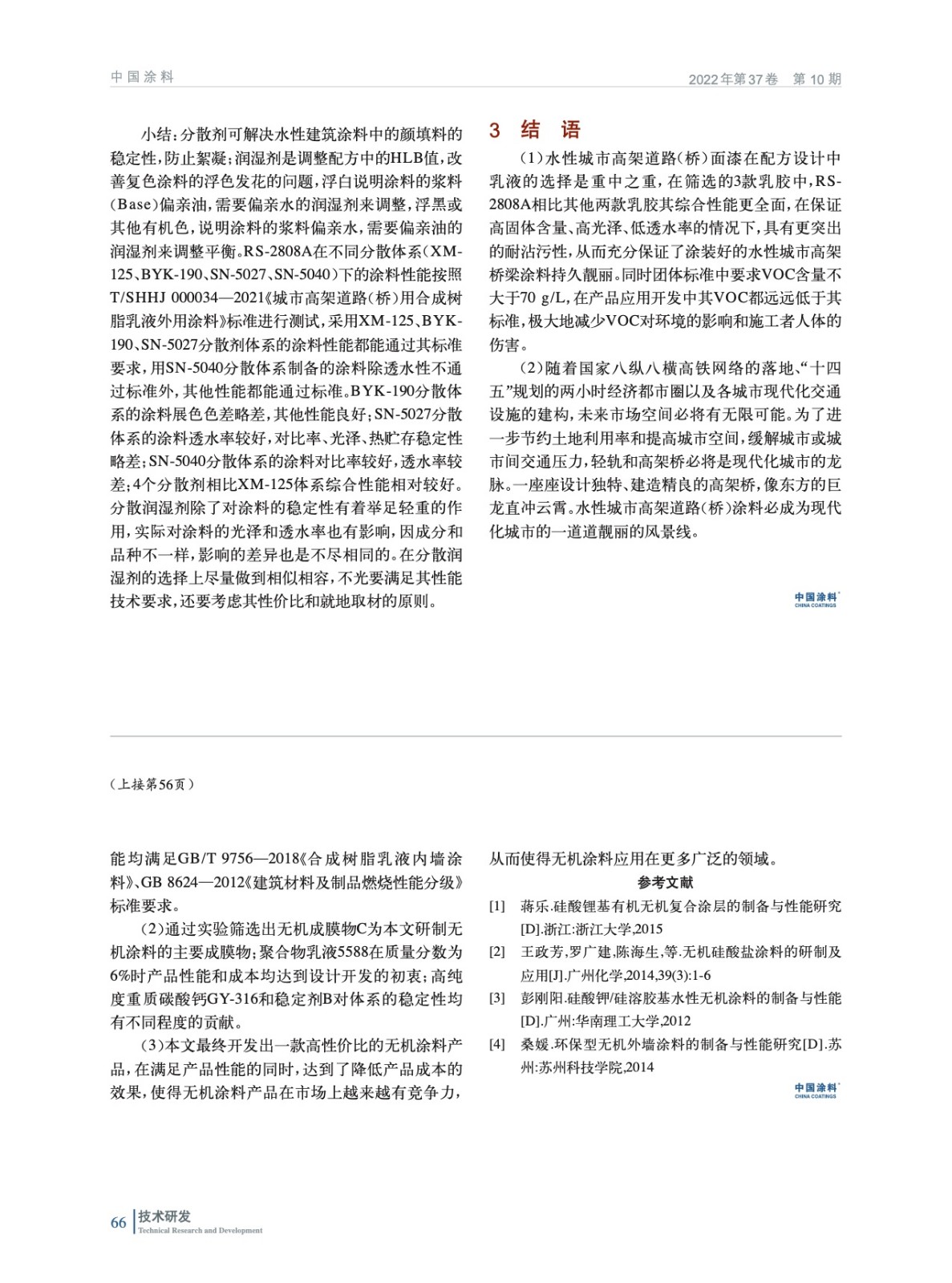 中国涂料

2022年第37卷　第10期

小结：分散剂可解决水性建筑涂料中的颜填料的稳定性，防止絮凝；润湿剂是调整配方中的HLB值，改善复色涂料的浮色发花的问题，浮白说明涂料的浆料(Base)偏亲油，需要偏亲水的润湿剂来调整，浮黑或其他有机色，说明涂料的浆料偏亲水，需要偏亲油的润湿剂来调整平衡。RS-2808A在不同分散体系(XM-125、BYK-190、SN-5027、SN-5040)下的涂料性能按照T/SHHJ 000034—2021《城市高架道路(桥)用合成树脂乳液外用涂料》标准进行测试，采用XM-125、BYK-190、SN-5027分散剂体系的涂料性能都能通过其标准要求，用SN-5040分散体系制备的涂料除透水性不通过标准外，其他性能都能通过标准。BYK-190分散体系的涂料展色色差略差，其他性能良好；SN-5027分散体系的涂料透水率较好，对比率、光泽、热贮存稳定性略差；SN-5040分散体系的涂料对比率较好，透水率较差；4个分散剂相比XM-125体系综合性能相对较好。分散润湿剂除了对涂料的稳定性有着举足轻重的作用，实际对涂料的光泽和透水率也有影响，因成分和品种不一样，影响的差异也是不尽相同的。在分散润湿剂的选择上尽量做到相似相容，不光要满足其性能技术要求，还要考虑其性价比和就地取材的原则。

3　结　语

(1)水性城市高架道路(桥)面漆在配方设计中乳液的选择是重中之重，在筛选的3款乳胶中，RS-2808A相比其他两款乳胶其综合性能更全面，在保证高固体含量、高光泽、低透水率的情况下，具有更突出的耐沾污性，从而充分保证了涂装好的水性城市高架桥梁涂料持久靓丽。同时团体标准中要求VOC含量不大于70 g/L，在产品应用开发中其VOC都远远低于其标准，极大地减少VOC对环境的影响和施工者人体的伤害。

(2)随着国家八纵八横高铁网络的落地、“十四五”规划的两小时经济都市圈以及各城市现代化交通设施的建构，未来市场空间必将有无限可能。为了进一步节约土地利用率和提高城市空间，缓解城市或城市间交通压力，轻轨和高架桥必将是现代化城市的龙脉。一座座设计独特、建造精良的高架桥，像东方的巨龙直冲云霄。水性城市高架道路(桥)涂料必成为现代化城市的一道道靓丽的风景线。

中国涂料
CHINA COATINGS

(上接第56页)

能均满足GB/T 9756—2018《合成树脂乳液内墙涂料》、GB 8624—2012《建筑材料及制品燃烧性能分级》标准要求。

(2)通过实验筛选出无机成膜物C为本文研制无机涂料的主要成膜物；聚合物乳液5588在质量分数为6%时产品性能和成本均达到设计开发的初衷；高纯度重质碳酸钙GY-316和稳定剂B对体系的稳定性均有不同程度的贡献。

(3)本文最终开发出一款高性价比的无机涂料产品，在满足产品性能的同时，达到了降低产品成本的效果，使得无机涂料产品在市场上越来越有竞争力，从而使得无机涂料应用在更多广泛的领域。

参考文献

[1]　蒋乐.硅酸锂基有机无机复合涂层的制备与性能研究[D].浙江:浙江大学,2015

[2]　王政芳,罗广建,陈海生,等.无机硅酸盐涂料的研制及应用[J].广州化学,2014,39(3):1-6

[3]　彭刚阳.硅酸钾/硅溶胶基水性无机涂料的制备与性能[D].广州:华南理工大学,2012

[4]　桑媛.环保型无机外墙涂料的制备与性能研究[D].苏州:苏州科技学院,2014

中国涂料
CHINA COATINGS

66　技术研发
Technical Research and Development